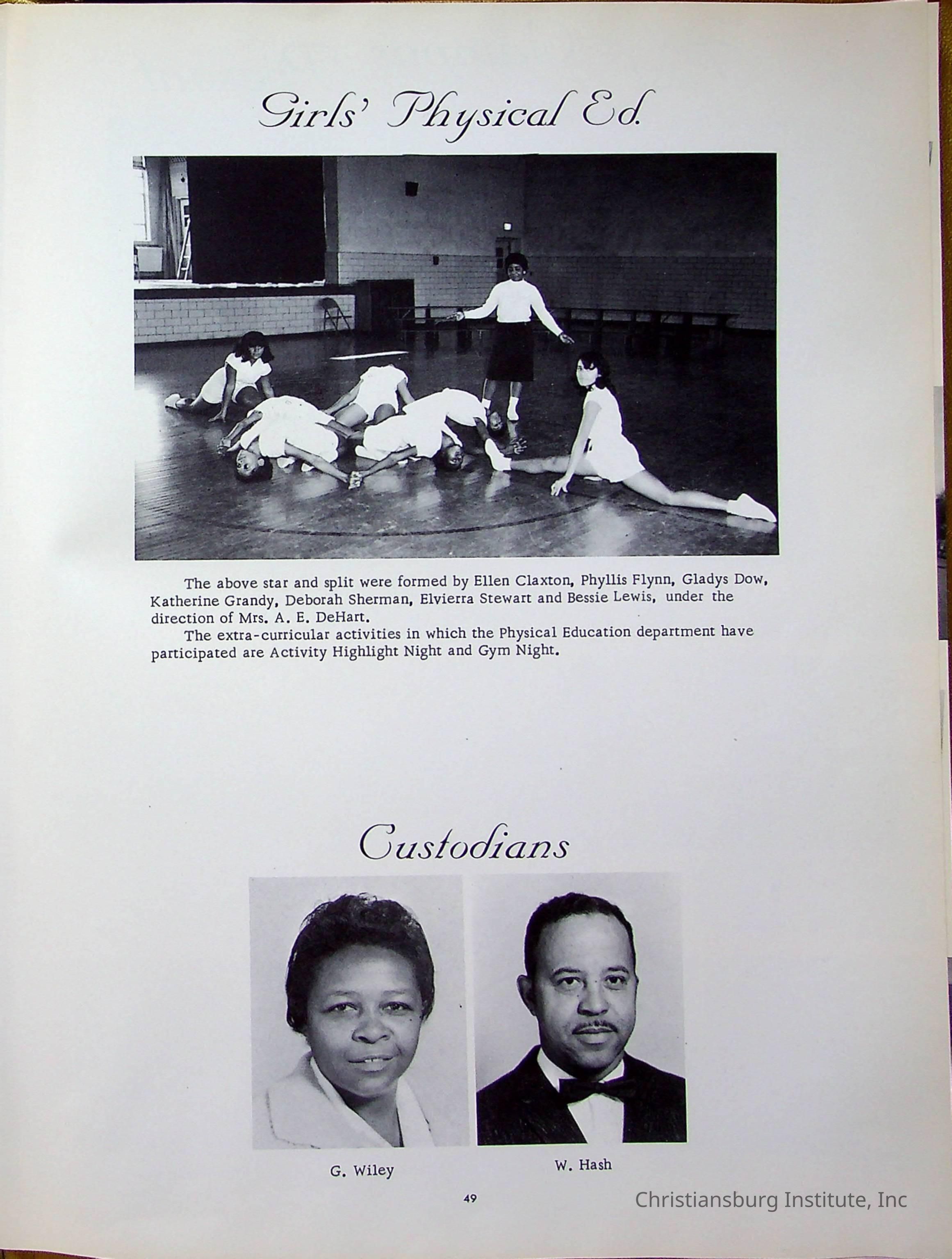 Girls' Physical Ed.

The above star and split were formed by Ellen Claxton, Phyllis Flynn, Gladys Dow, Katherine Grandy, Deborah Sherman, Elvierra Stewart and Bessie Lewis, under the direction of Mrs. A. E. DeHart.

The extra-curricular activities in which the Physical Education department have participated are Activity Highlight Night and Gym Night.

Custodians

G. Wiley

W. Hash

49

Christiansburg Institute, Inc